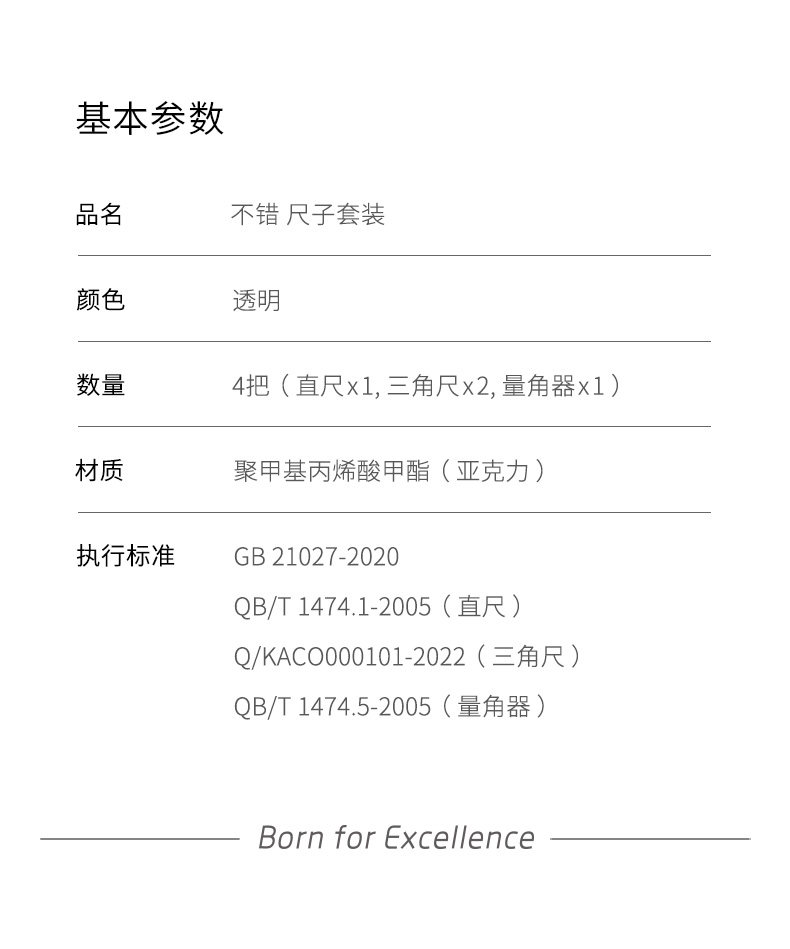 基本参数

品名 不错 尺子套装

颜色 透明

数量 4把（直尺x1, 三角尺x2, 量角器x1）

材质 聚甲基丙烯酸甲酯（亚克力）

执行标准 GB 21027-2020
QB/T 1474.1-2005（直尺）
Q/KACO000101-2022（三角尺）
QB/T 1474.5-2005（量角器）

Born for Excellence